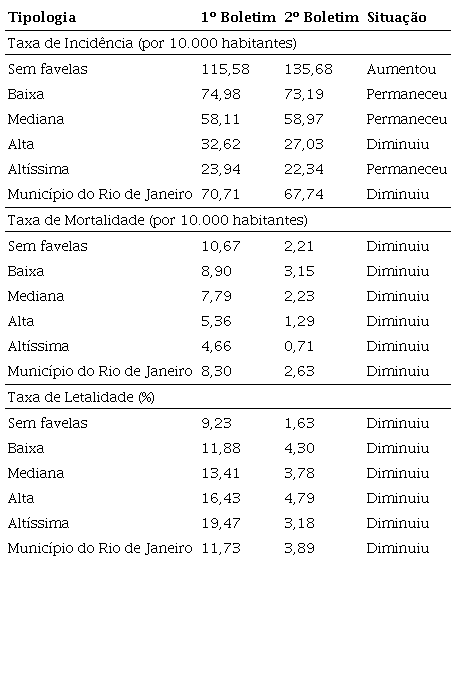 | Tipologia | 1º Boletim | 2º Boletim | Situação |
|---|---|---|---|
| Taxa de Incidência (por 10.000 habitantes) | | | |
| Sem favelas | 115,58 | 135,68 | Aumentou |
| Baixa | 74,98 | 73,19 | Permaneceu |
| Mediana | 58,11 | 58,97 | Permaneceu |
| Alta | 32,62 | 27,03 | Diminuiu |
| Altíssima | 23,94 | 22,34 | Permaneceu |
| Município do Rio de Janeiro | 70,71 | 67,74 | Diminuiu |
| Taxa de Mortalidade (por 10.000 habitantes) | | | |
| Sem favelas | 10,67 | 2,21 | Diminuiu |
| Baixa | 8,90 | 3,15 | Diminuiu |
| Mediana | 7,79 | 2,23 | Diminuiu |
| Alta | 5,36 | 1,29 | Diminuiu |
| Altíssima | 4,66 | 0,71 | Diminuiu |
| Município do Rio de Janeiro | 8,30 | 2,63 | Diminuiu |
| Taxa de Letalidade (%) | | | |
| Sem favelas | 9,23 | 1,63 | Diminuiu |
| Baixa | 11,88 | 4,30 | Diminuiu |
| Mediana | 13,41 | 3,78 | Diminuiu |
| Alta | 16,43 | 4,79 | Diminuiu |
| Altíssima | 19,47 | 3,18 | Diminuiu |
| Município do Rio de Janeiro | 11,73 | 3,89 | Diminuiu |